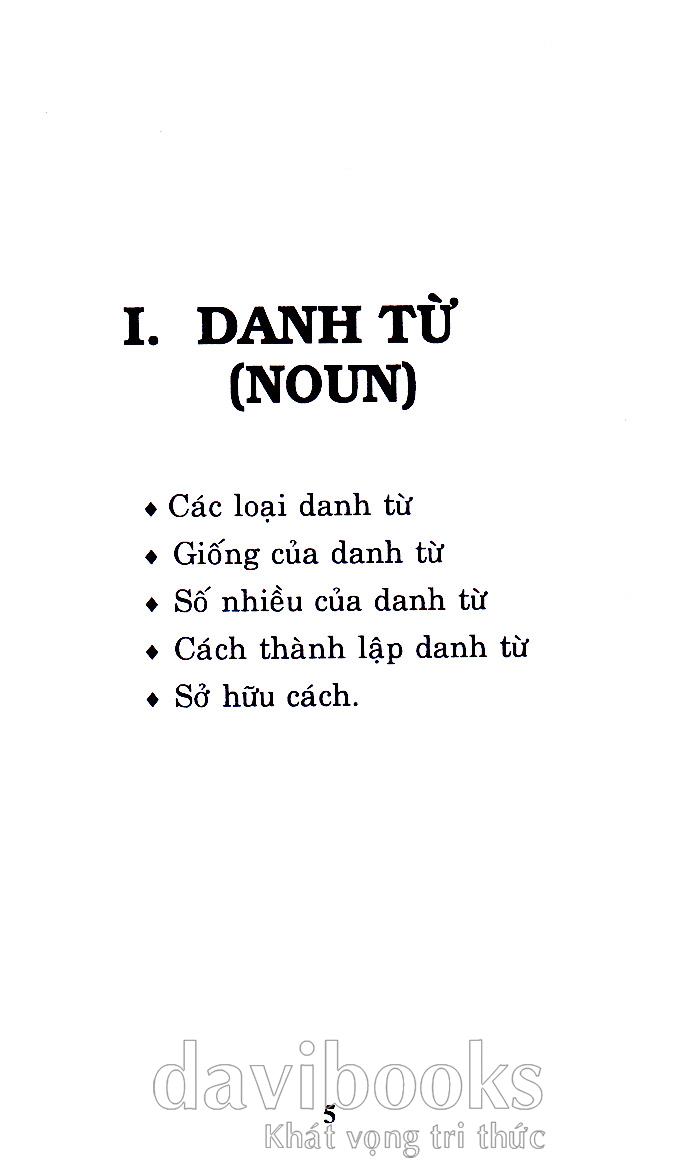 I. DANH TỪ (NOUN)

♦ Các loại danh từ
♦ Giống của danh từ
♦ Số nhiều của danh từ
♦ Cách thành lập danh từ
♦ Sở hữu cách.

5

davibooks
Khát vọng tri thức